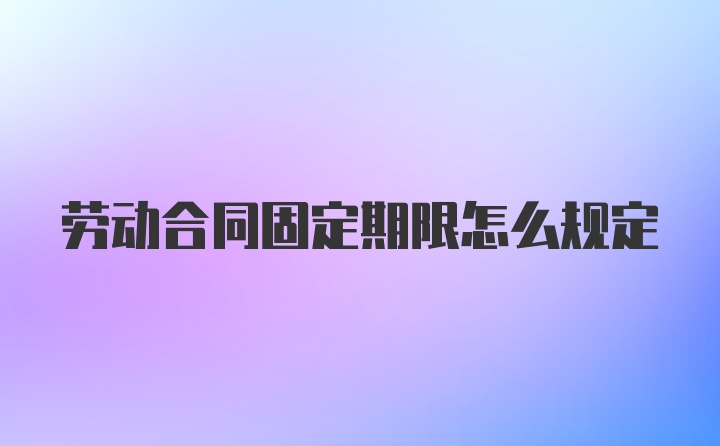 劳动合同固定期限怎么规定